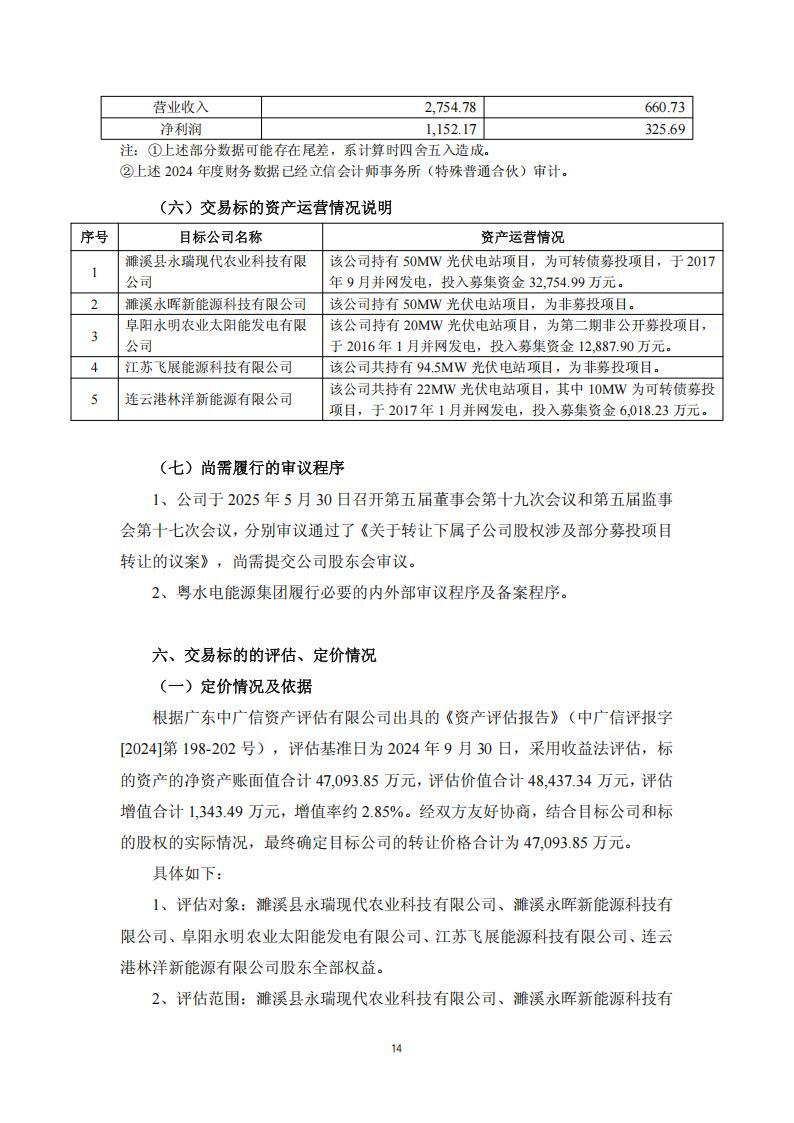 | 营业收入 | 2,754.78 | 660.73 |
|---|---|---|
| 净利润 | 1,152.17 | 325.69 |

注：①上述部分数据可能存在尾差，系计算时四舍五入造成。

②上述 2024 年度财务数据已经立信会计师事务所（特殊普通合伙）审计。

（六）交易标的资产运营情况说明

| 序号 | 目标公司名称 | 资产运营情况 |
|---|---|---|
| 1 | 濉溪县永瑞现代农业科技有限公司 | 该公司持有 50MW 光伏电站项目，为可转债募投项目，于 2017 年 9 月并网发电，投入募集资金 32,754.99 万元。 |
| 2 | 濉溪永晖新能源科技有限公司 | 该公司持有 50MW 光伏电站项目，为非募投项目。 |
| 3 | 阜阳永明农业太阳能发电有限公司 | 该公司持有 20MW 光伏电站项目，为第二期非公开募投项目，于 2016 年 1 月并网发电，投入募集资金 12,887.90 万元。 |
| 4 | 江苏飞展能源科技有限公司 | 该公司共持有 94.5MW 光伏电站项目，为非募投项目。 |
| 5 | 连云港林洋新能源有限公司 | 该公司共持有 22MW 光伏电站项目，其中 10MW 为可转债募投项目，于 2017 年 1 月并网发电，投入募集资金 6,018.23 万元。 |

（七）尚需履行的审议程序

1、公司于 2025 年 5 月 30 日召开第五届董事会第十九次会议和第五届监事会第十七次会议，分别审议通过了《关于转让下属子公司股权涉及部分募投项目转让的议案》，尚需提交公司股东会审议。

2、粤水电能源集团履行必要的内外部审议程序及备案程序。

六、交易标的的评估、定价情况

（一）定价情况及依据

根据广东中广信资产评估有限公司出具的《资产评估报告》（中广信评报字[2024]第 198-202 号），评估基准日为 2024 年 9 月 30 日，采用收益法评估，标的资产的净资产账面值合计 47,093.85 万元，评估价值合计 48,437.34 万元，评估增值合计 1,343.49 万元，增值率约 2.85%。经双方友好协商，结合目标公司和标的股权的实际情况，最终确定目标公司的转让价格合计为 47,093.85 万元。

具体如下：

1、评估对象：濉溪县永瑞现代农业科技有限公司、濉溪永晖新能源科技有限公司、阜阳永明农业太阳能发电有限公司、江苏飞展能源科技有限公司、连云港林洋新能源有限公司股东全部权益。

2、评估范围：濉溪县永瑞现代农业科技有限公司、濉溪永晖新能源科技有

14